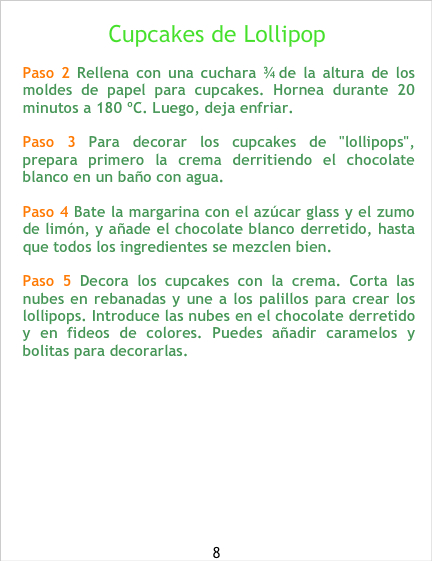 Cupcakes de Lollipop

Paso 2 Rellena con una cuchara ¾ de la altura de los moldes de papel para cupcakes. Hornea durante 20 minutos a 180 ºC. Luego, deja enfriar.

Paso 3 Para decorar los cupcakes de "lollipops", prepara primero la crema derritiendo el chocolate blanco en un baño con agua.

Paso 4 Bate la margarina con el azúcar glass y el zumo de limón, y añade el chocolate blanco derretido, hasta que todos los ingredientes se mezclen bien.

Paso 5 Decora los cupcakes con la crema. Corta las nubes en rebanadas y une a los palillos para crear los lollipops. Introduce las nubes en el chocolate derretido y en fideos de colores. Puedes añadir caramelos y bolitas para decorarlas.

8